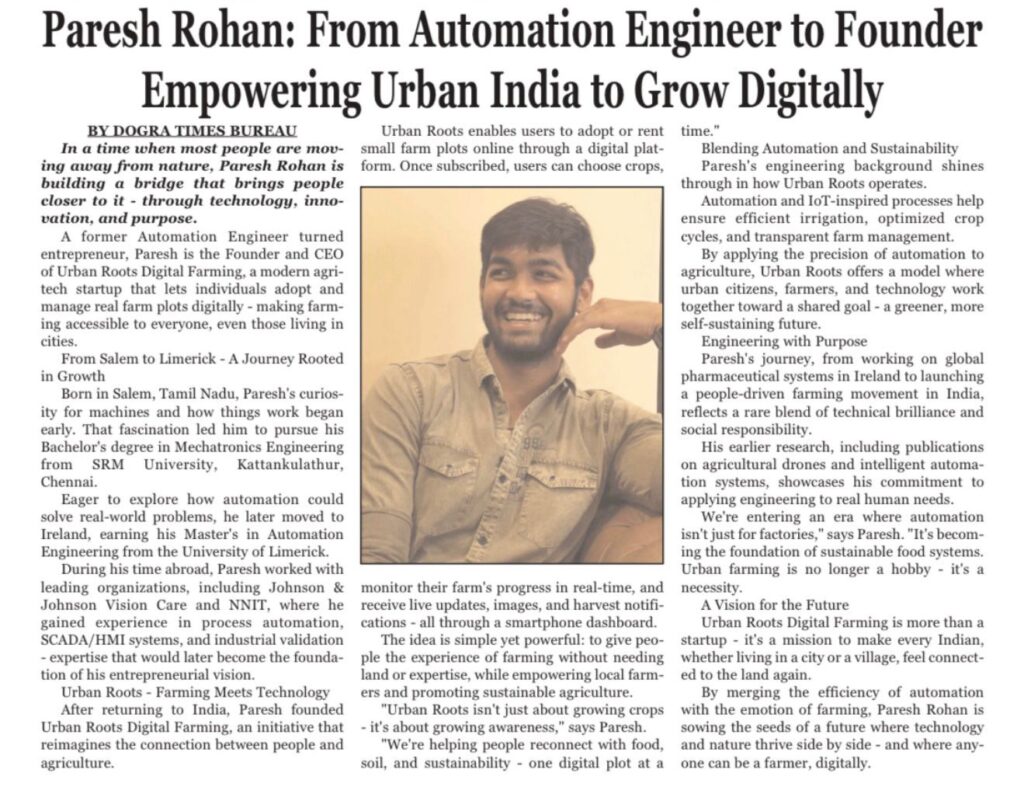 Paresh Rohan: From Automation Engineer to Founder Empowering Urban India to Grow Digitally

BY DOGRA TIMES BUREAU

In a time when most people are moving away from nature, Paresh Rohan is building a bridge that brings people closer to it - through technology, innovation, and purpose.

A former Automation Engineer turned entrepreneur, Paresh is the Founder and CEO of Urban Roots Digital Farming, a modern agritech startup that lets individuals adopt and manage real farm plots digitally - making farming accessible to everyone, even those living in cities.

From Salem to Limerick - A Journey Rooted in Growth

Born in Salem, Tamil Nadu, Paresh's curiosity for machines and how things work began early. That fascination led him to pursue his Bachelor's degree in Mechatronics Engineering from SRM University, Kattankulathur, Chennai.

Eager to explore how automation could solve real-world problems, he later moved to Ireland, earning his Master's in Automation Engineering from the University of Limerick.

During his time abroad, Paresh worked with leading organizations, including Johnson & Johnson Vision Care and NNIT, where he gained experience in process automation, SCADA/HMI systems, and industrial validation - expertise that would later become the foundation of his entrepreneurial vision.

Urban Roots - Farming Meets Technology

After returning to India, Paresh founded Urban Roots Digital Farming, an initiative that reimagines the connection between people and agriculture.

Urban Roots enables users to adopt or rent small farm plots online through a digital platform. Once subscribed, users can choose crops, monitor their farm's progress in real-time, and receive live updates, images, and harvest notifications - all through a smartphone dashboard.

The idea is simple yet powerful: to give people the experience of farming without needing land or expertise, while empowering local farmers and promoting sustainable agriculture.

"Urban Roots isn't just about growing crops - it's about growing awareness," says Paresh.

"We're helping people reconnect with food, soil, and sustainability - one digital plot at a time."

Blending Automation and Sustainability

Paresh's engineering background shines through in how Urban Roots operates.

Automation and IoT-inspired processes help ensure efficient irrigation, optimized crop cycles, and transparent farm management.

By applying the precision of automation to agriculture, Urban Roots offers a model where urban citizens, farmers, and technology work together toward a shared goal - a greener, more self-sustaining future.

Engineering with Purpose

Paresh's journey, from working on global pharmaceutical systems in Ireland to launching a people-driven farming movement in India, reflects a rare blend of technical brilliance and social responsibility.

His earlier research, including publications on agricultural drones and intelligent automation systems, showcases his commitment to applying engineering to real human needs.

We're entering an era where automation isn't just for factories," says Paresh. "It's becoming the foundation of sustainable food systems. Urban farming is no longer a hobby - it's a necessity.

A Vision for the Future

Urban Roots Digital Farming is more than a startup - it's a mission to make every Indian, whether living in a city or a village, feel connected to the land again.

By merging the efficiency of automation with the emotion of farming, Paresh Rohan is sowing the seeds of a future where technology and nature thrive side by side - and where anyone can be a farmer, digitally.